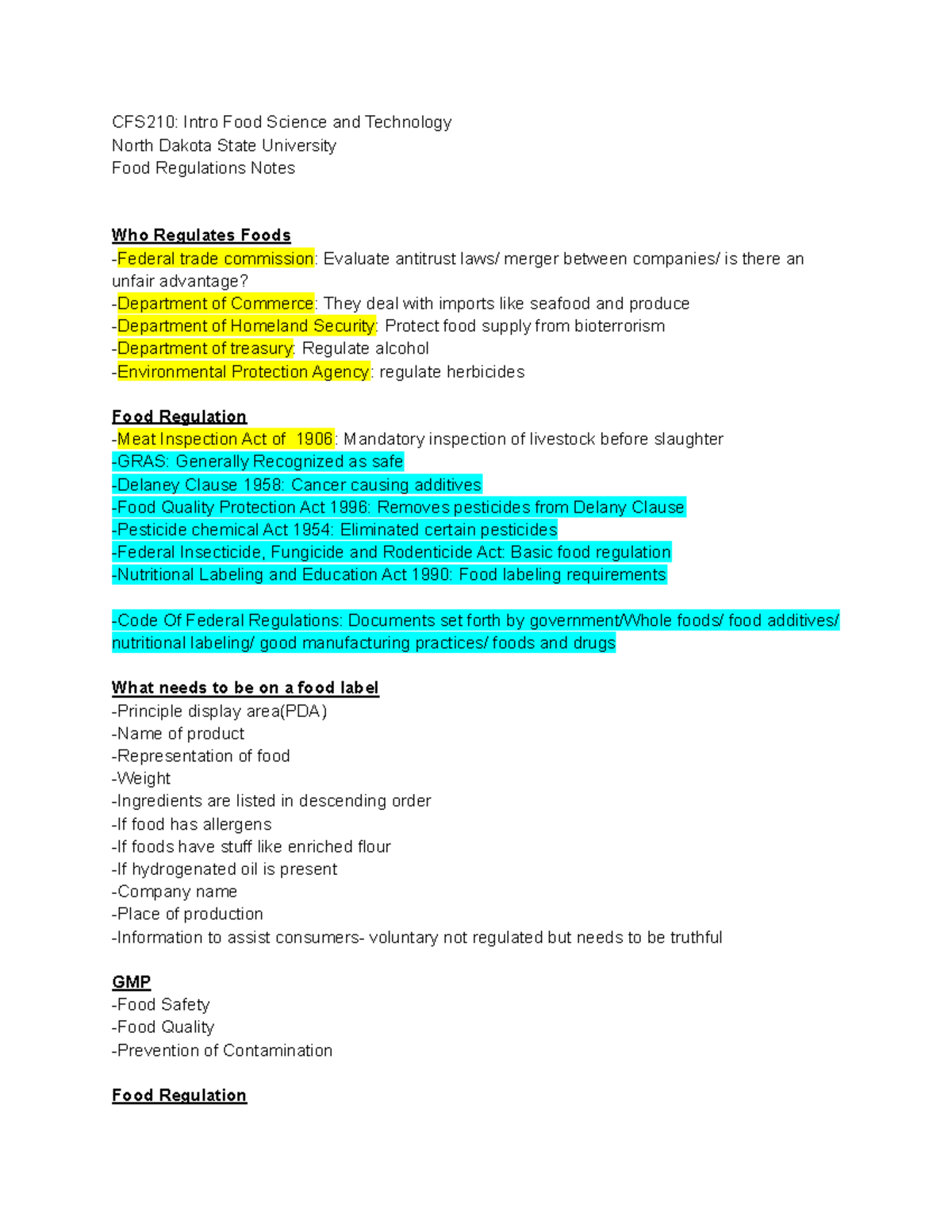 CFS210: Intro Food Science and Technology
North Dakota State University
Food Regulations Notes

Who Regulates Foods
-Federal trade commission: Evaluate antitrust laws/ merger between companies/ is there an unfair advantage?
-Department of Commerce: They deal with imports like seafood and produce
-Department of Homeland Security: Protect food supply from bioterrorism
-Department of treasury: Regulate alcohol
-Environmental Protection Agency: regulate herbicides

Food Regulation
-Meat Inspection Act of 1906: Mandatory inspection of livestock before slaughter
-GRAS: Generally Recognized as safe
-Delaney Clause 1958: Cancer causing additives
-Food Quality Protection Act 1996: Removes pesticides from Delany Clause
-Pesticide chemical Act 1954: Eliminated certain pesticides
-Federal Insecticide, Fungicide and Rodenticide Act: Basic food regulation
-Nutritional Labeling and Education Act 1990: Food labeling requirements

-Code Of Federal Regulations: Documents set forth by government/Whole foods/ food additives/ nutritional labeling/ good manufacturing practices/ foods and drugs

What needs to be on a food label
-Principle display area(PDA)
-Name of product
-Representation of food
-Weight
-Ingredients are listed in descending order
-If food has allergens
-If foods have stuff like enriched flour
-If hydrogenated oil is present
-Company name
-Place of production
-Information to assist consumers- voluntary not regulated but needs to be truthful

GMP
-Food Safety
-Food Quality
-Prevention of Contamination

Food Regulation